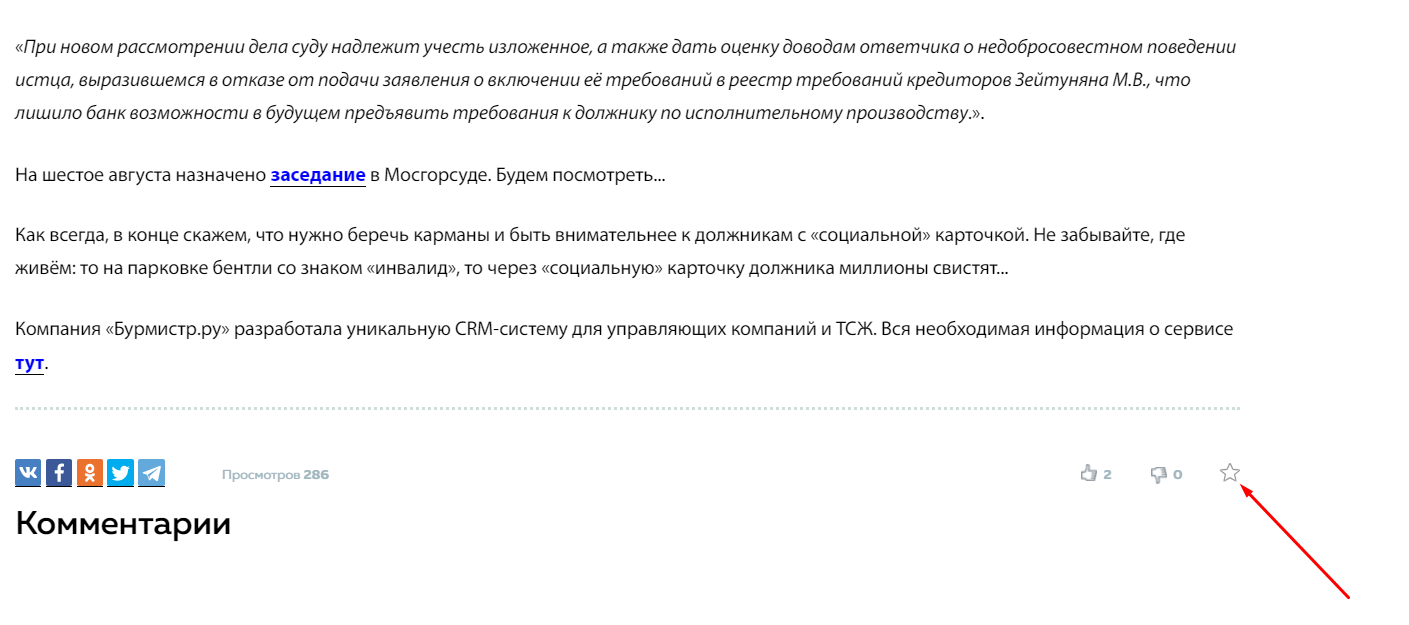 «При новом рассмотрении дела суду надлежит учесть изложенное, а также дать оценку доводам ответчика о недобросовестном поведении истца, выразившемся в отказе от подачи заявления о включении её требований в реестр требований кредиторов Зейтуняна М.В., что лишило банк возможности в будущем предъявить требования к должнику по исполнительному производству.».

На шестое августа назначено заседание в Мосгорсуде. Будем посмотреть...

Как всегда, в конце скажем, что нужно беречь карманы и быть внимательнее к должникам с «социальной» карточкой. Не забывайте, где живём: то на парковке бентли со знаком «инвалид», то через «социальную» карточку должника миллионы свистят...

Компания «Бурмистр.ру» разработала уникальную CRM-систему для управляющих компаний и ТСЖ. Вся необходимая информация о сервисе тут.

Просмотров 286

2 0

Комментарии